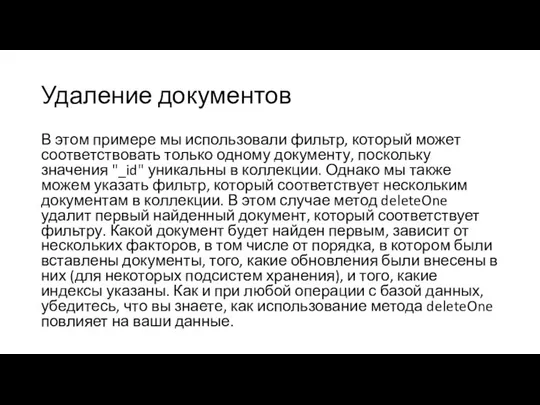 Удаление документов

В этом примере мы использовали фильтр, который может соответствовать только одному документу, поскольку значения "_id" уникальны в коллекции. Однако мы также можем указать фильтр, который соответствует нескольким документам в коллекции. В этом случае метод deleteOne удалит первый найденный документ, который соответствует фильтру. Какой документ будет найден первым, зависит от нескольких факторов, в том числе от порядка, в котором были вставлены документы, того, какие обновления были внесены в них (для некоторых подсистем хранения), и того, какие индексы указаны. Как и при любой операции с базой данных, убедитесь, что вы знаете, как использование метода deleteOne повлияет на ваши данные.